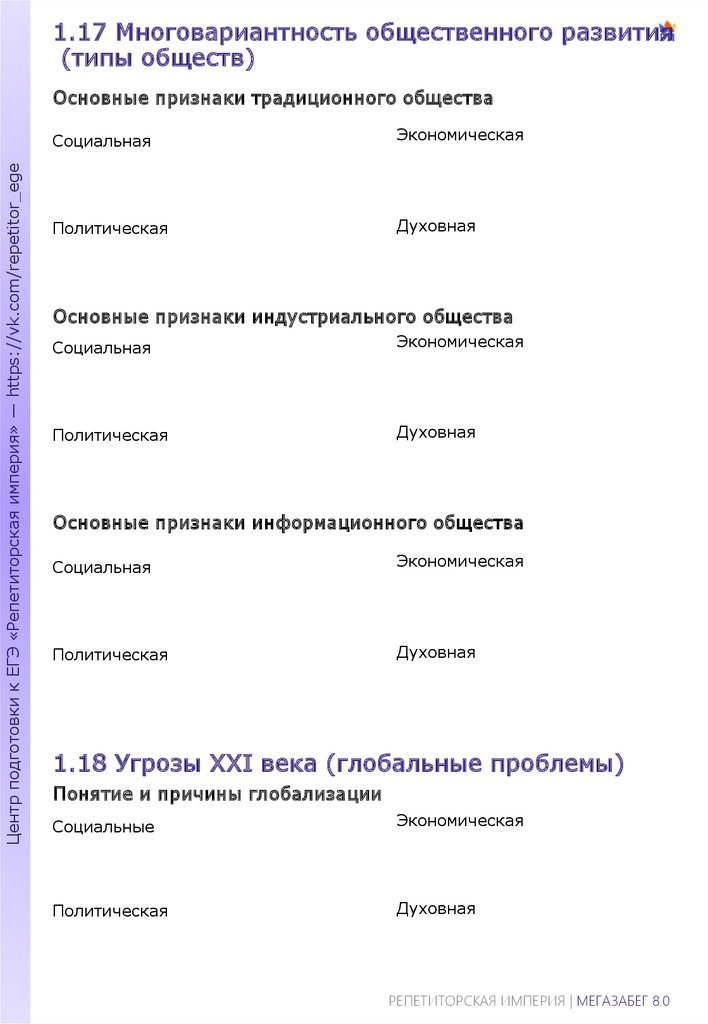 Центр подготовки к ЕГЭ «Репетиторская империя» — https://vk.com/repetitor_ege

1.17 Многовариантность общественного развития (типы обществ)

Основные признаки традиционного общества

Социальная

Экономическая

Политическая

Духовная

Основные признаки индустриального общества

Социальная

Экономическая

Политическая

Духовная

Основные признаки информационного общества

Социальная

Экономическая

Политическая

Духовная

1.18 Угрозы XXI века (глобальные проблемы)

Понятие и причины глобализации

Социальные

Экономическая

Политическая

Духовная

РЕПЕТИТОРСКАЯ ИМПЕРИЯ | МЕГАЗАБЕГ 8.0